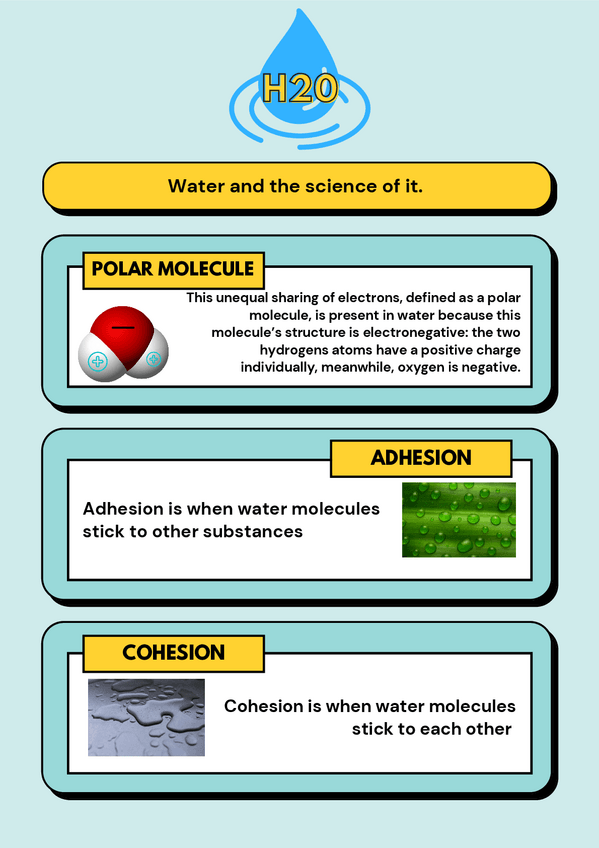 H20

Water and the science of it.

POLAR MOLECULE

This unequal sharing of electrons, defined as a polar molecule, is present in water because this molecule's structure is electronegative: the two hydrogens atoms have a positive charge individually, meanwhile, oxygen is negative.

ADHESION

Adhesion is when water molecules stick to other substances

COHESION

Cohesion is when water molecules stick to each other